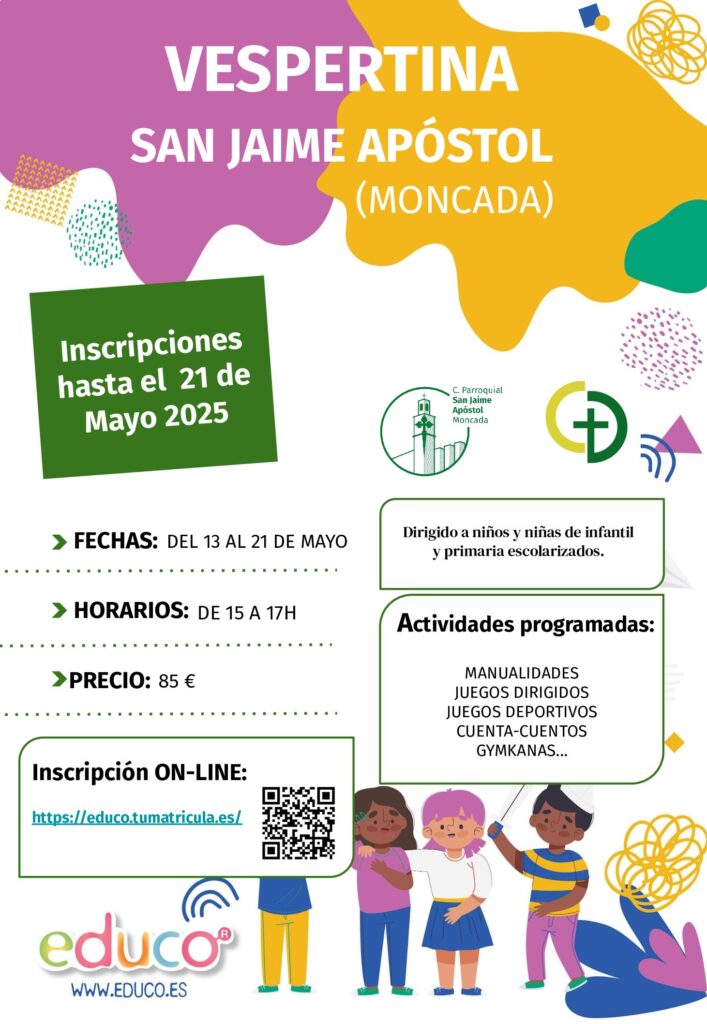 VESPERTINA
SAN JAIME APÓSTOL
(MONCADA)

Inscripciones hasta el 21 de Mayo 2025

C. Parroquial
San Jaime Apóstol
Moncada

FECHAS: DEL 13 AL 21 DE MAYO

HORARIOS: DE 15 A 17H

PRECIO: 85 €

Dirigido a niños y niñas de infantil y primaria escolarizados.

Actividades programadas:

MANUALIDADES
JUEGOS DIRIGIDOS
JUEGOS DEPORTIVOS
CUENTA-CUENTOS
GYMKANAS...

Inscripción ON-LINE:
https://educo.tumatricula.es/

educo®
WWW.EDUCO.ES